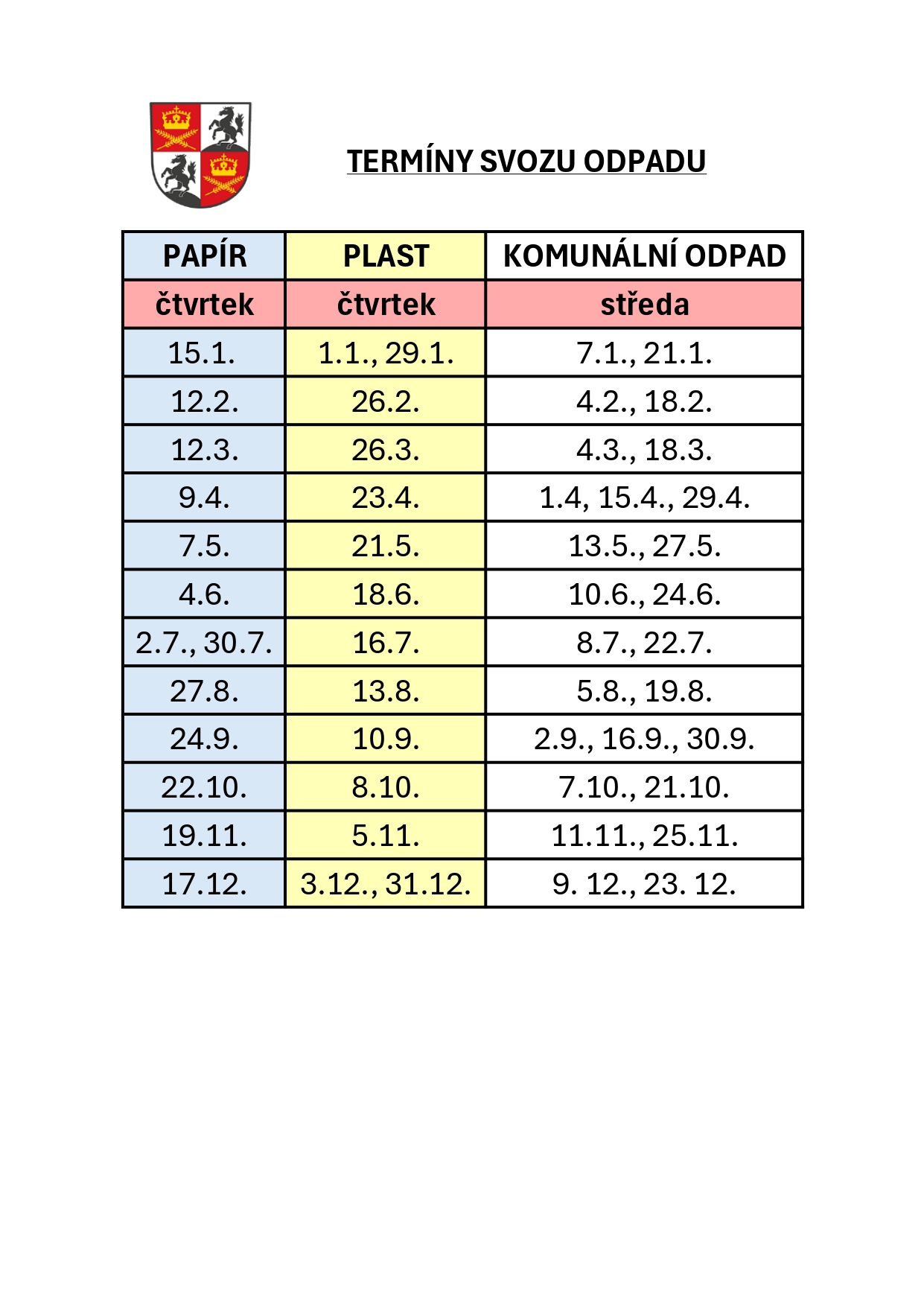 TERMÍNY SVOZU ODPADU

| PAPÍR | PLAST | KOMUNÁLNÍ ODPAD |
|---|---|---|
| čtvrtek | čtvrtek | středa |
| 15.1. | 1.1., 29.1. | 7.1., 21.1. |
| 12.2. | 26.2. | 4.2., 18.2. |
| 12.3. | 26.3. | 4.3., 18.3. |
| 9.4. | 23.4. | 1.4, 15.4., 29.4. |
| 7.5. | 21.5. | 13.5., 27.5. |
| 4.6. | 18.6. | 10.6., 24.6. |
| 2.7., 30.7. | 16.7. | 8.7., 22.7. |
| 27.8. | 13.8. | 5.8., 19.8. |
| 24.9. | 10.9. | 2.9., 16.9., 30.9. |
| 22.10. | 8.10. | 7.10., 21.10. |
| 19.11. | 5.11. | 11.11., 25.11. |
| 17.12. | 3.12., 31.12. | 9. 12., 23. 12. |